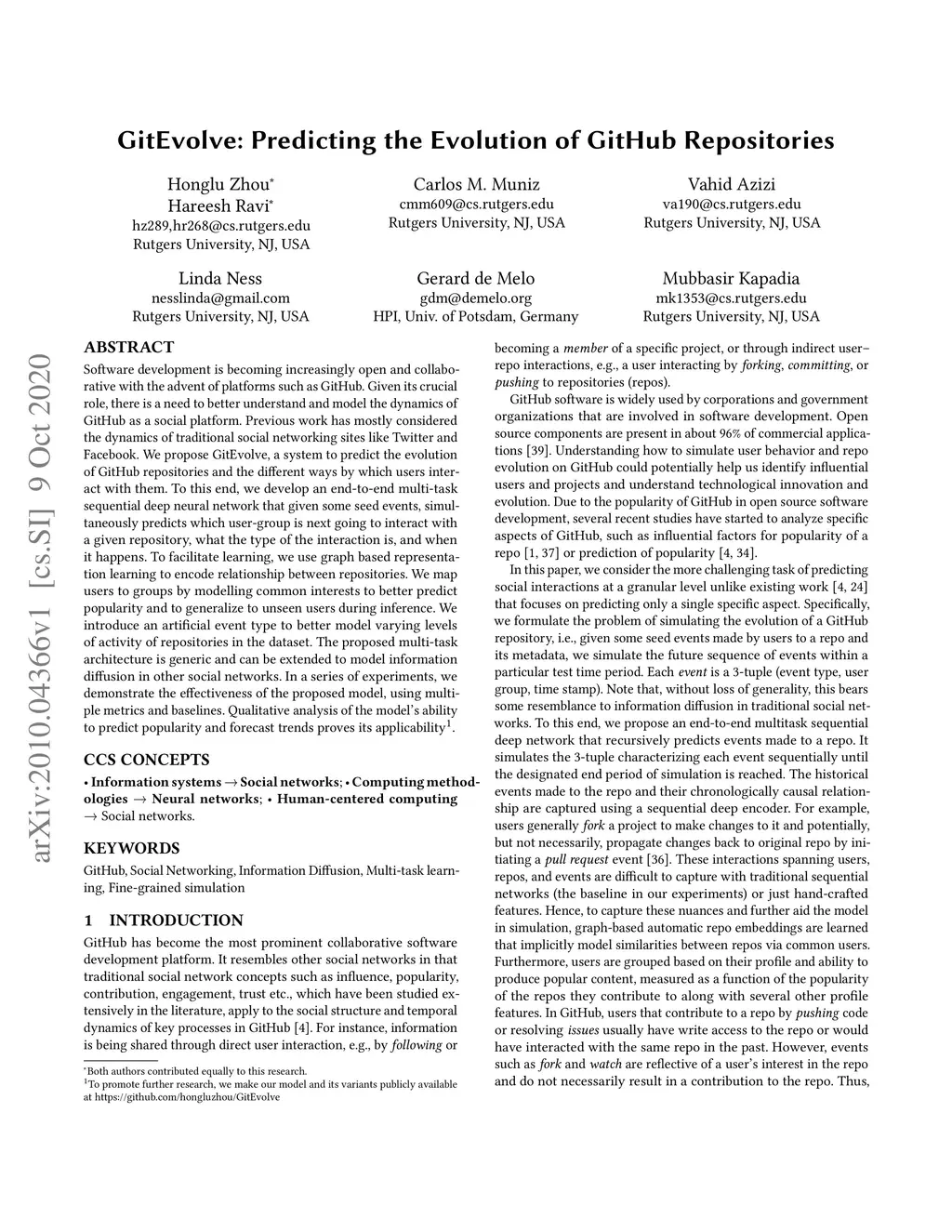 arXiv:2010.04366v1 [cs.SI] 9 Oct 2020

GitEvolve: Predicting the Evolution of GitHub Repositories

Honglu Zhou*
Hareesh Ravi*
hz289,hr268@cs.rutgers.edu
Rutgers University, NJ, USA

Carlos M. Muniz
cmm609@cs.rutgers.edu
Rutgers University, NJ, USA

Vahid Azizi
va190@cs.rutgers.edu
Rutgers University, NJ, USA

Linda Ness
nesslinda@gmail.com
Rutgers University, NJ, USA

Gerard de Melo
gdm@demelo.org
HPI, Univ. of Potsdam, Germany

Mubbasir Kapadia
mk1353@cs.rutgers.edu
Rutgers University, NJ, USA

ABSTRACT

Software development is becoming increasingly open and collaborative with the advent of platforms such as GitHub. Given its crucial role, there is a need to better understand and model the dynamics of GitHub as a social platform. Previous work has mostly considered the dynamics of traditional social networking sites like Twitter and Facebook. We propose GitEvolve, a system to predict the evolution of GitHub repositories and the different ways by which users interact with them. To this end, we develop an end-to-end multi-task sequential deep neural network that given some seed events, simultaneously predicts which user-group is next going to interact with a given repository, what the type of the interaction is, and when it happens. To facilitate learning, we use graph based representation learning to encode relationship between repositories. We map users to groups by modelling common interests to better predict popularity and to generalize to unseen users during inference. We introduce an artificial event type to better model varying levels of activity of repositories in the dataset. The proposed multi-task architecture is generic and can be extended to model information diffusion in other social networks. In a series of experiments, we demonstrate the effectiveness of the proposed model, using multiple metrics and baselines. Qualitative analysis of the model's ability to predict popularity and forecast trends proves its applicability$^1$.

CCS CONCEPTS

• Information systems → Social networks; • Computing methodologies → Neural networks; • Human-centered computing → Social networks.

KEYWORDS

GitHub, Social Networking, Information Diffusion, Multi-task learning, Fine-grained simulation

1 INTRODUCTION

GitHub has become the most prominent collaborative software development platform. It resembles other social networks in that traditional social network concepts such as influence, popularity, contribution, engagement, trust etc., which have been studied extensively in the literature, apply to the social structure and temporal dynamics of key processes in GitHub [4]. For instance, information is being shared through direct user interaction, e.g., by following or

*Both authors contributed equally to this research.
$^1$To promote further research, we make our model and its variants publicly available at https://github.com/hongluzhou/GitEvolve

becoming a member of a specific project, or through indirect user–repo interactions, e.g., a user interacting by forking, committing, or pushing to repositories (repos).

GitHub software is widely used by corporations and government organizations that are involved in software development. Open source components are present in about 96% of commercial applications [39]. Understanding how to simulate user behavior and repo evolution on GitHub could potentially help us identify influential users and projects and understand technological innovation and evolution. Due to the popularity of GitHub in open source software development, several recent studies have started to analyze specific aspects of GitHub, such as influential factors for popularity of a repo [1, 37] or prediction of popularity [4, 34].

In this paper, we consider the more challenging task of predicting social interactions at a granular level unlike existing work [4, 24] that focuses on predicting only a single specific aspect. Specifically, we formulate the problem of simulating the evolution of a GitHub repository, i.e., given some seed events made by users to a repo and its metadata, we simulate the future sequence of events within a particular test time period. Each event is a 3-tuple (event type, user group, time stamp). Note that, without loss of generality, this bears some resemblance to information diffusion in traditional social networks. To this end, we propose an end-to-end multitask sequential deep network that recursively predicts events made to a repo. It simulates the 3-tuple characterizing each event sequentially until the designated end period of simulation is reached. The historical events made to the repo and their chronologically causal relationship are captured using a sequential deep encoder. For example, users generally fork a project to make changes to it and potentially, but not necessarily, propagate changes back to original repo by initiating a pull request event [36]. These interactions spanning users, repos, and events are difficult to capture with traditional sequential networks (the baseline in our experiments) or just hand-crafted features. Hence, to capture these nuances and further aid the model in simulation, graph-based automatic repo embeddings are learned that implicitly model similarities between repos via common users. Furthermore, users are grouped based on their profile and ability to produce popular content, measured as a function of the popularity of the repos they contribute to along with several other profile features. In GitHub, users that contribute to a repo by pushing code or resolving issues usually have write access to the repo or would have interacted with the same repo in the past. However, events such as fork and watch are reflective of a user's interest in the repo and do not necessarily result in a contribution to the repo. Thus,